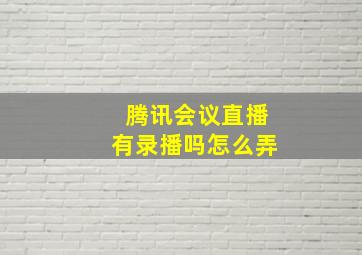 腾讯会议直播
有录播吗怎么弄